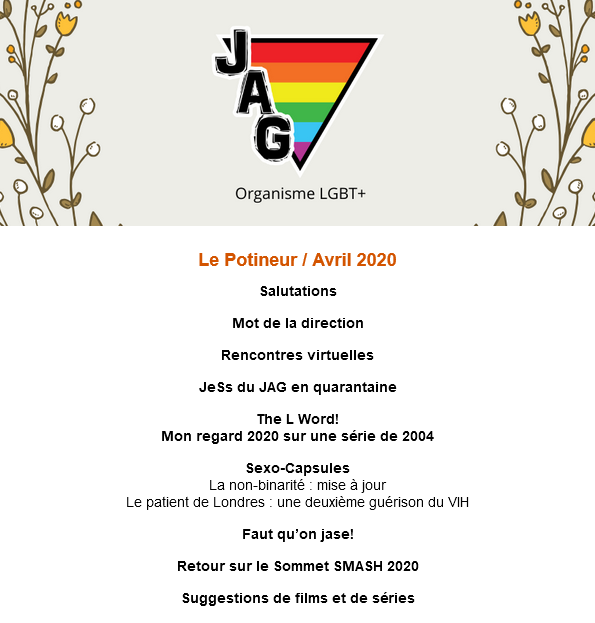 JAG

Organisme LGBT+

Le Potineur / Avril 2020

Salutations

Mot de la direction

Rencontres virtuelles

JeSs du JAG en quarantaine

The L Word!
Mon regard 2020 sur une série de 2004

Sexo-Capsules
La non-binarité : mise à jour
Le patient de Londres : une deuxième guérison du VIH

Faut qu'on jase!

Retour sur le Sommet SMASH 2020

Suggestions de films et de séries